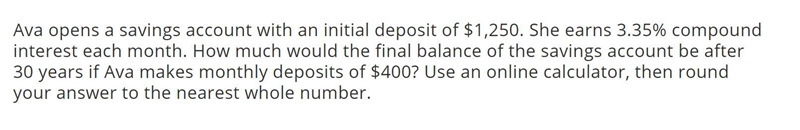 Ava opens a savings account with an initial deposit of \$1,250. She earns 3.35% compound interest each month. How much would the final balance of the savings account be after 30 years if Ava makes monthly deposits of \$400? Use an online calculator, then round your answer to the nearest whole number.